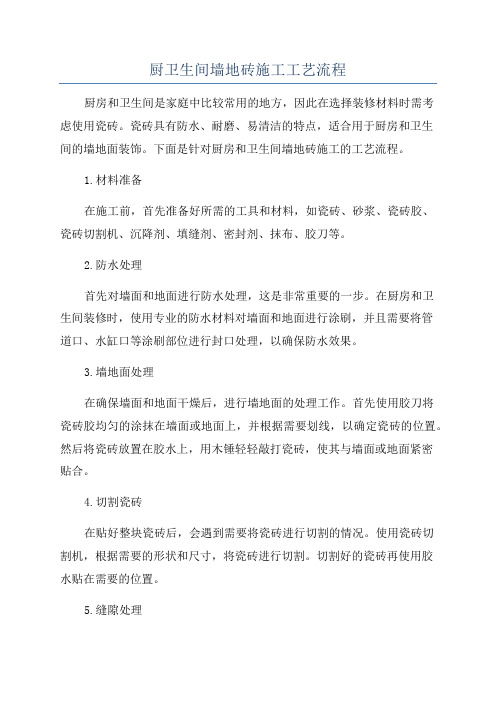 厨卫生间墙地砖施工工艺流程

厨房和卫生间是家庭中比较常用的地方，因此在选择装修材料时需考虑使用瓷砖。瓷砖具有防水、耐磨、易清洁的特点，适合用于厨房和卫生间的墙地面装饰。下面是针对厨房和卫生间墙地砖施工的工艺流程。

1.材料准备

在施工前，首先准备好所需的工具和材料，如瓷砖、砂浆、瓷砖胶、瓷砖切割机、沉降剂、填缝剂、密封剂、抹布、胶刀等。

2.防水处理

首先对墙面和地面进行防水处理，这是非常重要的一步。在厨房和卫生间装修时，使用专业的防水材料对墙面和地面进行涂刷，并且需要将管道口、水缸口等涂刷部位进行封口处理，以确保防水效果。

3.墙地面处理

在确保墙面和地面干燥后，进行墙地面的处理工作。首先使用胶刀将瓷砖胶均匀的涂抹在墙面或地面上，并根据需要划线，以确定瓷砖的位置。然后将瓷砖放置在胶水上，用木锤轻轻敲打瓷砖，使其与墙面或地面紧密贴合。

4.切割瓷砖

在贴好整块瓷砖后，会遇到需要将瓷砖进行切割的情况。使用瓷砖切割机，根据需要的形状和尺寸，将瓷砖进行切割。切割好的瓷砖再使用胶水贴在需要的位置。

5.缝隙处理